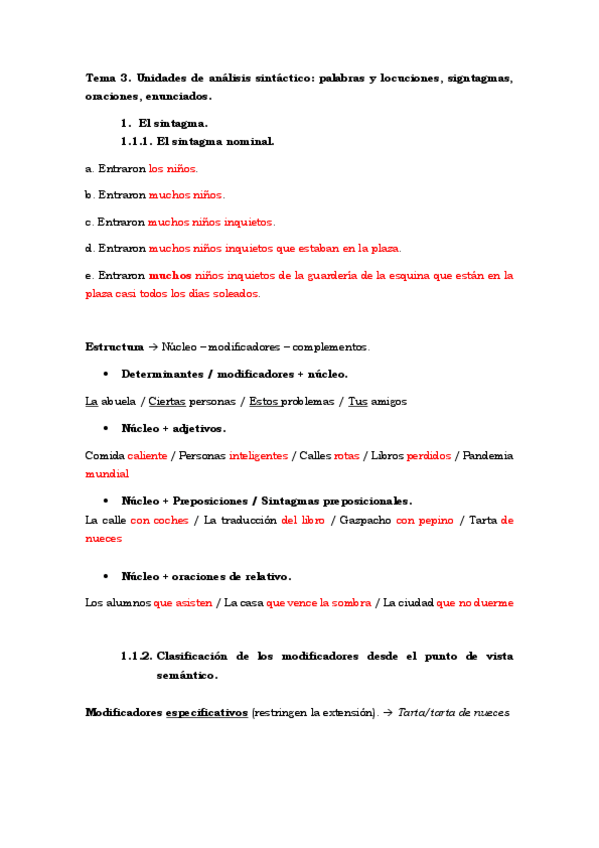 Tema 3. Unidades de análisis sintáctico: palabras y locuciones, signtagmas, oraciones, enunciados.

1. El sintagma.

1.1.1. El sintagma nominal.

a. Entraron los niños.

b. Entraron muchos niños.

c. Entraron muchos niños inquietos.

d. Entraron muchos niños inquietos que estaban en la plaza.

e. Entraron muchos niños inquietos de la guardería de la esquina que están en la plaza casi todos los días soleados.

Estructura → Núcleo – modificadores – complementos.

• Determinantes / modificadores + núcleo.

La abuela / Ciertas personas / Estos problemas / Tus amigos

• Núcleo + adjetivos.

Comida caliente / Personas inteligentes / Calles rotas / Libros perdidos / Pandemia mundial

• Núcleo + Preposiciones / Sintagmas preposicionales.

La calle con coches / La traducción del libro / Gazpacho con pepino / Tarta de nueces

• Núcleo + oraciones de relativo.

Los alumnos que asisten / La casa que vence la sombra / La ciudad que no duerme

1.1.2. Clasificación de los modificadores desde el punto de vista semántico.

Modificadores especificativos (restringen la extensión). → Tarta/tarta de nueces